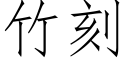 竹刻